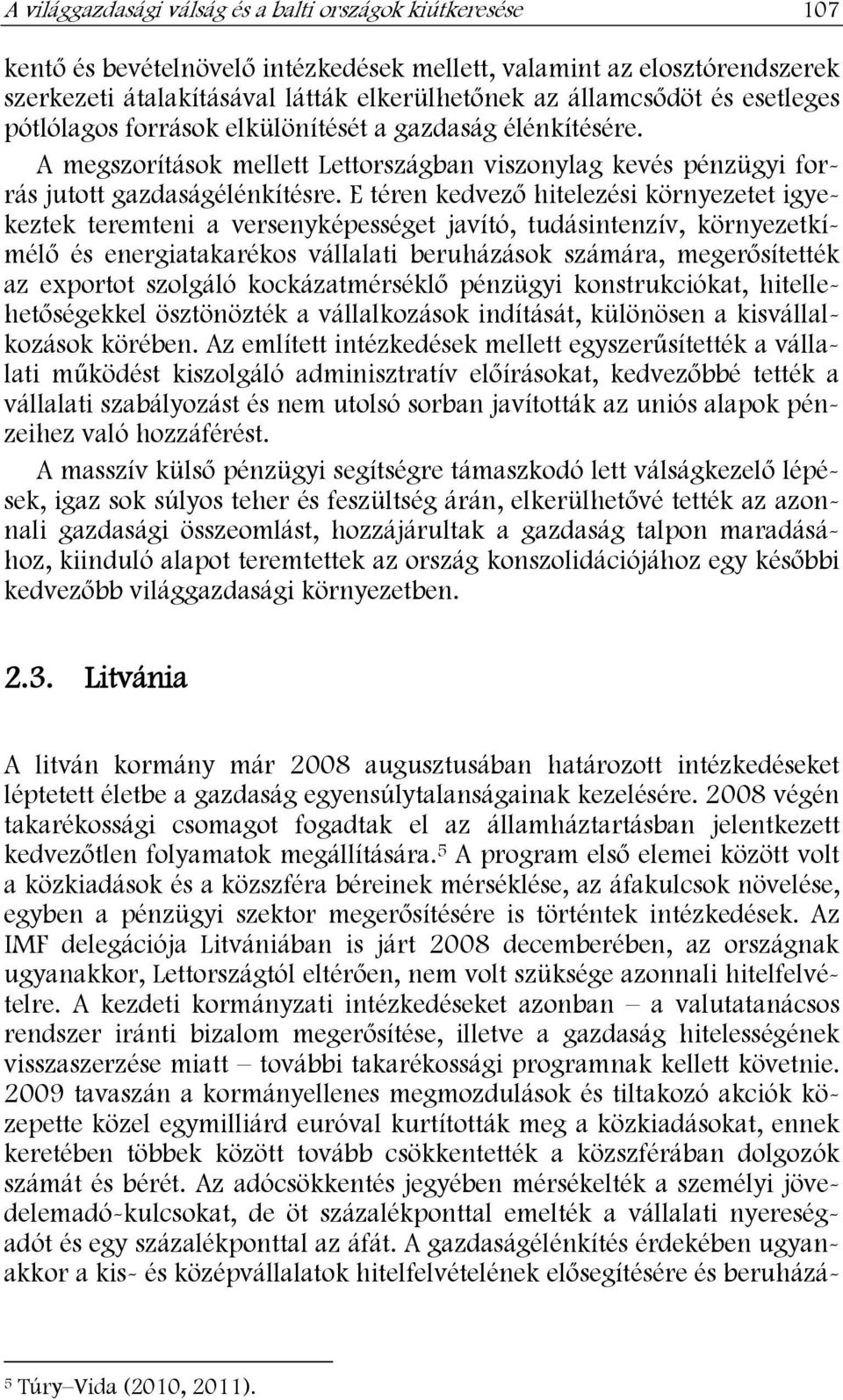 A világgazdasági válság és a balti országok kiútkeresése 107

kentő és bevételnövelő intézkedések mellett, valamint az elosztórendszerek szerkezeti átalakításával látták elkerülhetőnek az államcsődöt és esetleges pótlólagos források elkülönítését a gazdaság élénkítésére.

A megszorítások mellett Lettországban viszonylag kevés pénzügyi forrás jutott gazdaságélénkítésre. E téren kedvező hitelezési környezetet igyekeztek teremteni a versenyképességet javító, tudásintenzív, környezetkímélő és energiatakarékos vállalati beruházások számára, megerősítették az exportot szolgáló kockázatmérséklő pénzügyi konstrukciókat, hitellehetőségekkel ösztönözték a vállalkozások indítását, különösen a kisvállalkozások körében. Az említett intézkedések mellett egyszerűsítették a vállalati működést kiszolgáló adminisztratív előírásokat, kedvezőbbé tették a vállalati szabályozást és nem utolsó sorban javították az uniós alapok pénzeihez való hozzáférést.

A masszív külső pénzügyi segítségre támaszkodó lett válságkezelő lépések, igaz sok súlyos teher és feszültség árán, elkerülhetővé tették az azonnali gazdasági összeomlást, hozzájárultak a gazdaság talpon maradásához, kiinduló alapot teremtettek az ország konszolidációjához egy későbbi kedvezőbb világgazdasági környezetben.

2.3. Litvánia

A litván kormány már 2008 augusztusában határozott intézkedéseket léptetett életbe a gazdaság egyensúlytalanságainak kezelésére. 2008 végén takarékossági csomagot fogadtak el az államháztartásban jelentkezett kedvezőtlen folyamatok megállítására.$^5$ A program első elemei között volt a közkiadások és a közszféra béreinek mérséklése, az áfakulcsok növelése, egyben a pénzügyi szektor megerősítésére is történtek intézkedések. Az IMF delegációja Litvániában is járt 2008 decemberében, az országnak ugyanakkor, Lettországtól eltérően, nem volt szüksége azonnali hitelfelvételre. A kezdeti kormányzati intézkedéseket azonban – a valutatanácsos rendszer iránti bizalom megerősítése, illetve a gazdaság hitelességének visszaszerzése miatt – további takarékossági programnak kellett követnie. 2009 tavaszán a kormányellenes megmozdulások és tiltakozó akciók közepette közel egymilliárd euróval kurtították meg a közkiadásokat, ennek keretében többek között tovább csökkentették a közszférában dolgozók számát és bérét. Az adócsökkentés jegyében mérsékelték a személyi jövedelemadó-kulcsokat, de öt százalékponttal emelték a vállalati nyereségadót és egy százalékponttal az áfát. A gazdaságélénkítés érdekében ugyanakkor a kis- és középvállalatok hitelfelvételének elősegítésére és beruházá-

$^5$ Túry–Vida (2010, 2011).